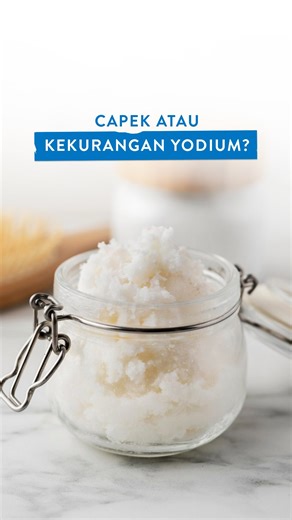 CAPEK ATAU
KEKURANGAN YODIUM?